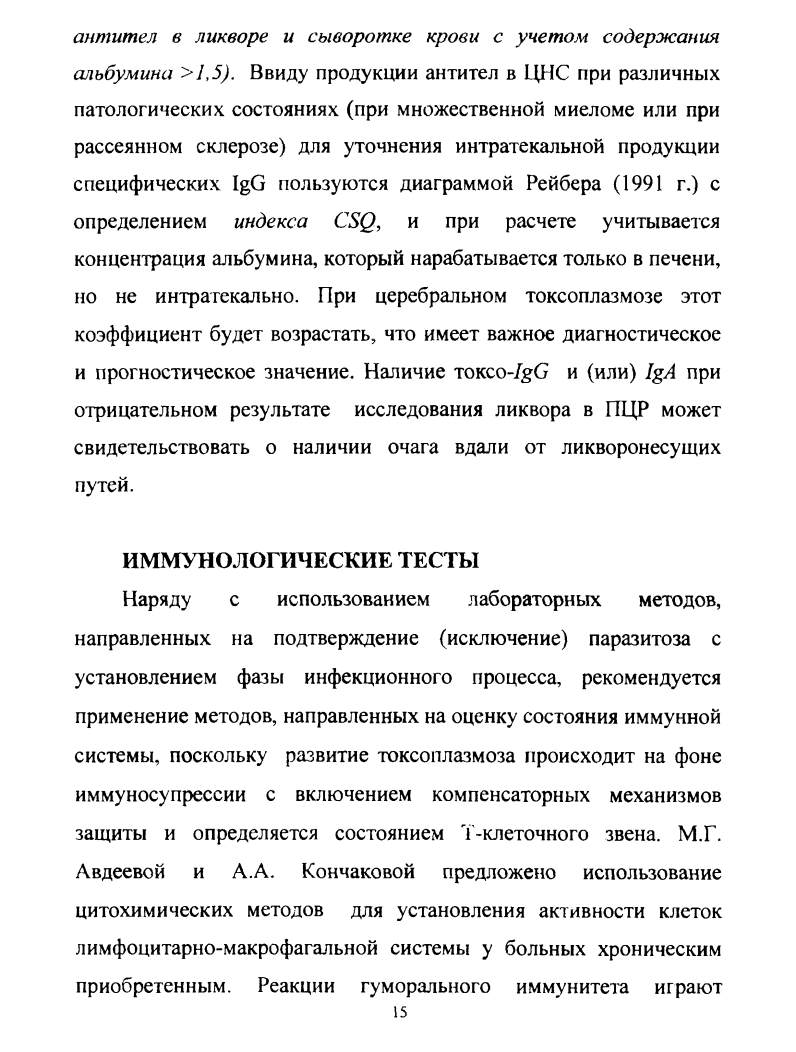 антител в ликворе и сыворотке крови с учетом содержания альбумина >1,5). Ввиду продукции антител в ЦНС при различных патологических состояниях (при множественной миеломе или при рассеянном склерозе) для уточнения интратекальной продукции специфических IgG пользуются диаграммой Рейбера (1991 г.) с определением индекса CSQ, и при расчете учитывается концентрация альбумина, который нарабатывается только в печени, но не интратекально. При церебральном токсоплазмозе этот коэффициент будет возрастать, что имеет важное диагностическое и прогностическое значение. Наличие токсо-IgG и (или) IgA при отрицательном результате исследования ликвора в ПЦР может свидетельствовать о наличии очага вдали от ликворонесущих путей.

ИММУНОЛОГИЧЕСКИЕ ТЕСТЫ

Наряду с использованием лабораторных методов, направленных на подтверждение (исключение) паразитоза с установлением фазы инфекционного процесса, рекомендуется применение методов, направленных на оценку состояния иммунной системы, поскольку развитие токсоплазмоза происходит на фоне иммуносупрессии с включением компенсаторных механизмов защиты и определяется состоянием Т-клеточного звена. М.Г. Авдеевой и А.А. Кончаковой предложено использование цитохимических методов для установления активности клеток лимфоцитарно-макрофагальной системы у больных хроническим приобретенным. Реакции гуморального иммунитета играют

15